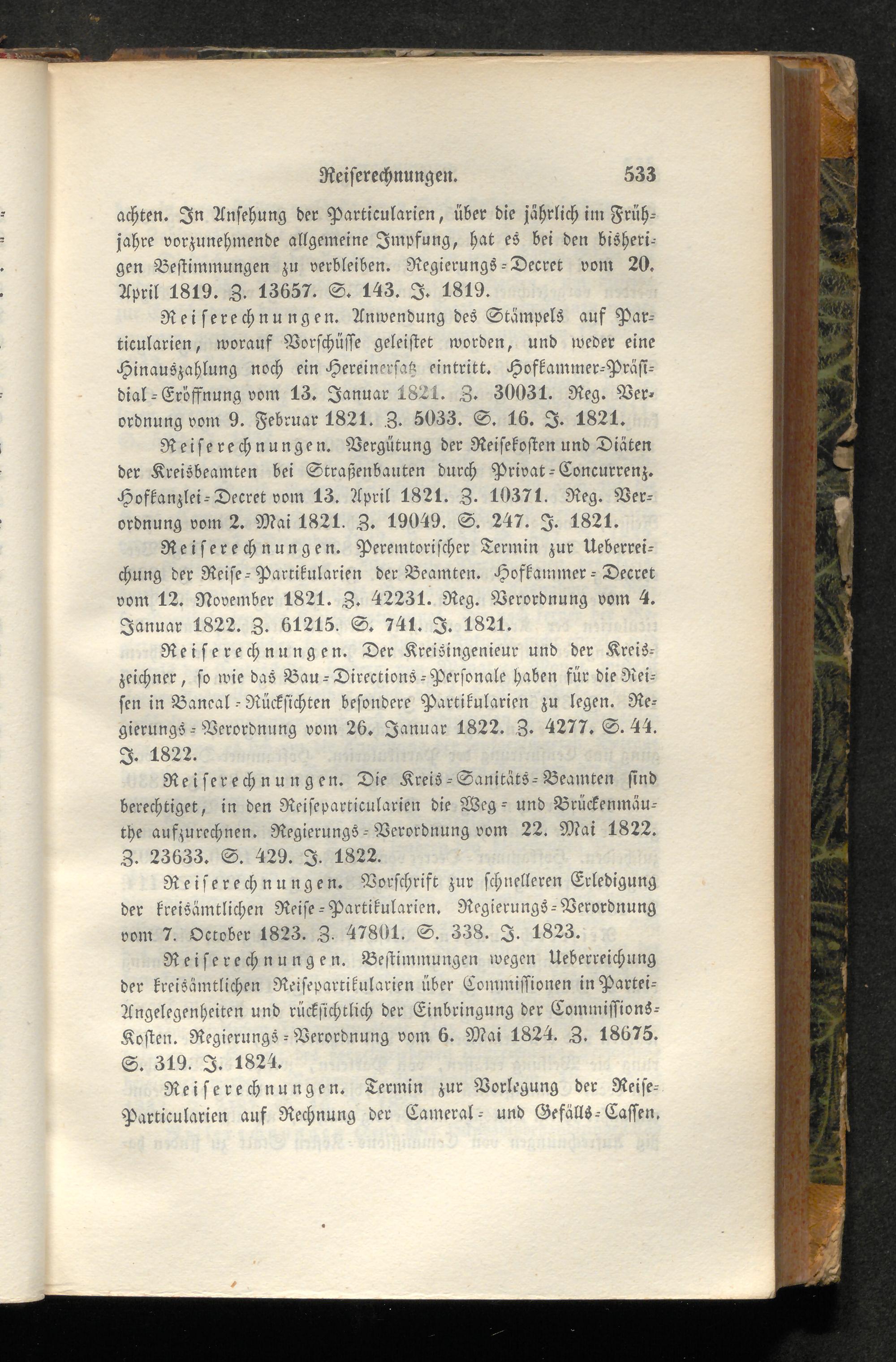 Reiserechnungen. 533

achten. In Ansehung der Particularien, über die jährlich im Frühjahre vorzunehmende allgemeine Impfung, hat es bei den bisherigen Bestimmungen zu verbleiben. Regierungs-Decret vom 20. April 1819. Z. 13657. S. 143. J. 1819.

Reiserechnungen. Anwendung des Stämpels auf Particularien, worauf Vorschüsse geleistet worden, und weder eine Hinauszahlung noch ein Hereinersatz eintritt. Hofkammer-Präsidial-Eröffnung vom 13. Januar 1821. Z. 30031. Reg. Verordnung vom 9. Februar 1821. Z. 5033. S. 16. J. 1821.

Reiserechnungen. Vergütung der Reisekosten und Diäten der Kreisbeamten bei Straßenbauten durch Privat-Concurrenz. Hofkanzlei-Decret vom 13. April 1821. Z. 10371. Reg. Verordnung vom 2. Mai 1821. Z. 19049. S. 247. J. 1821.

Reiserechnungen. Peremtorischer Termin zur Ueberreichung der Reise-Partikularien der Beamten. Hofkammer-Decret vom 12. November 1821. Z. 42231. Reg. Verordnung vom 4. Januar 1822. Z. 61215. S. 741. J. 1821.

Reiserechnungen. Der Kreisingenieur und der Kreiszeichner, so wie das Bau-Directions-Personale haben für die Reisen in Bancal-Rücksichten besondere Partikularien zu legen. Regierungs-Verordnung vom 26. Januar 1822. Z. 4277. S. 44. J. 1822.

Reiserechnungen. Die Kreis-Sanitäts-Beamten sind berechtiget, in den Reiseparticularien die Weg- und Brückenmäuthe aufzurechnen. Regierungs-Verordnung vom 22. Mai 1822. Z. 23633. S. 429. J. 1822.

Reiserechnungen. Vorschrift zur schnelleren Erledigung der kreisämtlichen Reise-Partikularien. Regierungs-Verordnung vom 7. October 1823. Z. 47801. S. 338. J. 1823.

Reiserechnungen. Bestimmungen wegen Ueberreichung der kreisämtlichen Reisepartikularien über Commissionen in Partei-Angelegenheiten und rücksichtlich der Einbringung der Commissions-Kosten. Regierungs-Verordnung vom 6. Mai 1824. Z. 18675. S. 319. J. 1824.

Reiserechnungen. Termin zur Vorlegung der Reise-Particularien auf Rechnung der Cameral- und Gefälls-Cassen.